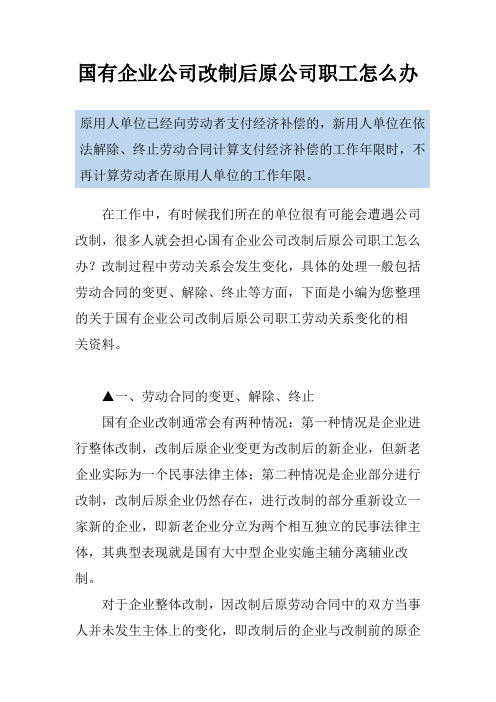 国有企业公司改制后原公司职工怎么办

原用人单位已经向劳动者支付经济补偿的，新用人单位在依法解除、终止劳动合同计算支付经济补偿的工作年限时，不再计算劳动者在原用人单位的工作年限。

在工作中，有时候我们所在的单位很有可能会遭遇公司改制，很多人就会担心国有企业公司改制后原公司职工怎么办？改制过程中劳动关系会发生变化，具体的处理一般包括劳动合同的变更、解除、终止等方面，下面是小编为您整理的关于国有企业公司改制后原公司职工劳动关系变化的相关资料。

▲一、劳动合同的变更、解除、终止

国有企业改制通常会有两种情况：第一种情况是企业进行整体改制，改制后原企业变更为改制后的新企业，但新老企业实际为一个民事法律主体；第二种情况是企业部分进行改制，改制后原企业仍然存在，进行改制的部分重新设立一家新的企业，即新老企业分立为两个相互独立的民事法律主体，其典型表现就是国有大中型企业实施主辅分离辅业改制。

对于企业整体改制，因改制后原劳动合同中的双方当事人并未发生主体上的变化，即改制后的企业与改制前的原企